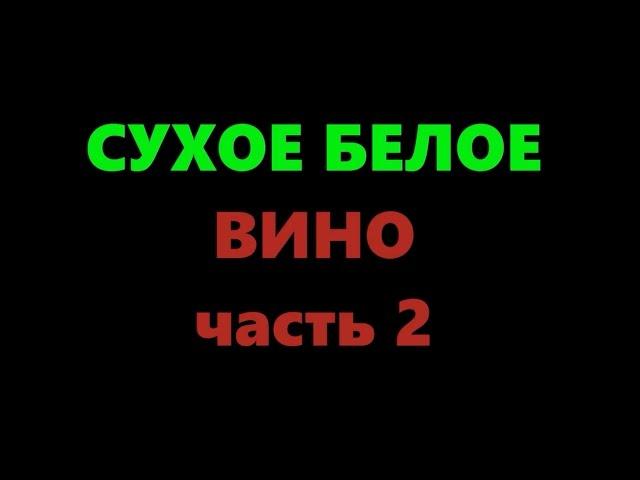 СУХОЕ БЕЛОЕ
ВИНО
часть 2